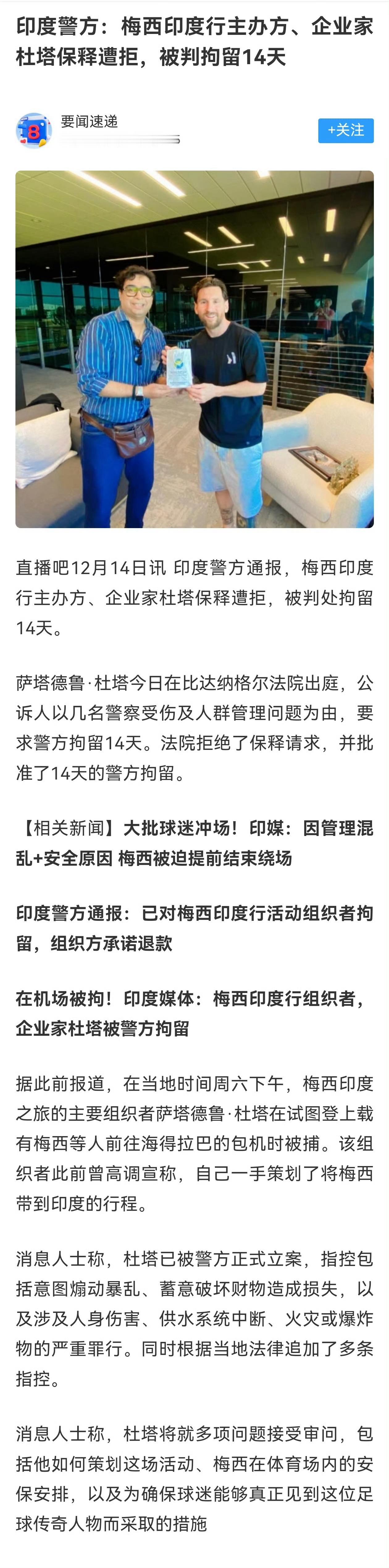 印度警方：梅西印度行主办方、企业家杜塔保释遭拒，被判拘留14天

要闻速递

+关注

直播吧12月14日讯 印度警方通报，梅西印度行主办方、企业家杜塔保释遭拒，被判处拘留14天。

萨塔德鲁·杜塔今日在比达纳格尔法院出庭，公诉人以几名警察受伤及人群管理问题为由，要求警方拘留14天。法院拒绝了保释请求，并批准了14天的警方拘留。

【相关新闻】大批球迷冲场！印媒：因管理混乱+安全原因 梅西被迫提前结束绕场

印度警方通报：已对梅西印度行活动组织者拘留，组织方承诺退款

在机场被拘！印度媒体：梅西印度行组织者，企业家杜塔被警方拘留

据此前报道，在当地时间周六下午，梅西印度之旅的主要组织者萨塔德鲁·杜塔在试图登上载有梅西等人前往海得拉巴的包机时被捕。该组织者此前曾高调宣称，自己一手策划了将梅西带到印度的行程。

消息人士称，杜塔已被警方正式立案，指控包括意图煽动暴乱、蓄意破坏财物造成损失，以及涉及人身伤害、供水系统中断、火灾或爆炸物的严重罪行。同时根据当地法律追加了多条指控。

消息人士称，杜塔将就多项问题接受审问，包括他如何策划这场活动、梅西在体育场内的安保安排，以及为确保球迷能够真正见到这位足球传奇人物而采取的措施